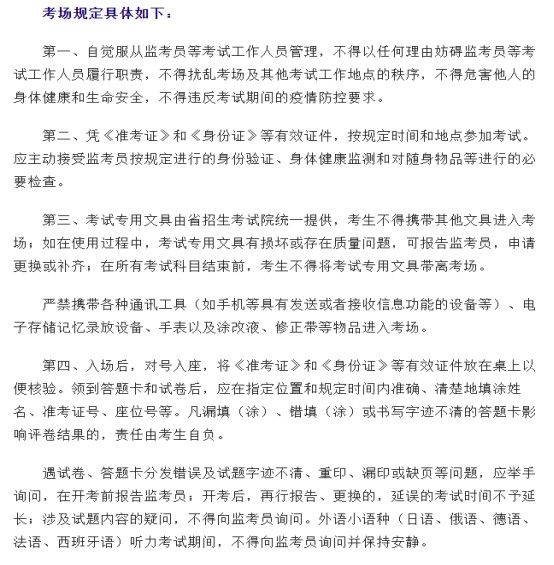 考场规定具体如下：

第一、自觉服从监考员等考试工作人员管理，不得以任何理由妨碍监考员等考试工作人员履行职责，不得扰乱考场及其他考试工作地点的秩序，不得危害他人的身体健康和生命安全，不得违反考试期间的疫情防控要求。

第二、凭《准考证》和《身份证》等有效证件，按规定时间和地点参加考试。应主动接受监考员按规定进行的身份验证、身体健康监测和对随身物品等进行的必要检查。

第三、考试专用文具由省招生考试院统一提供，考生不得携带其他文具进入考场；如在使用过程中，考试专用文具有损坏或存在质量问题，可报告监考员，申请更换或补齐；在所有考试科目结束前，考生不得将考试专用文具带离考场。

严禁携带各种通讯工具（如手机等具有发送或者接收信息功能的设备等）、电子存储记忆录放设备、手表以及涂改液、修正带等物品进入考场。

第四、入场后，对号入座，将《准考证》和《身份证》等有效证件放在桌上以便核验。领到答题卡和试卷后，应在指定位置和规定时间内准确、清楚地填涂姓名、准考证号、座位号等。凡漏填（涂）、错填（涂）或书写字迹不清的答题卡影响评卷结果的，责任由考生自负。

遇试卷、答题卡分发错误及试题字迹不清、重印、漏印或缺页等问题，应举手询问，在开考前报告监考员；开考后，再行报告、更换的，延误的考试时间不予延长；涉及试题内容的疑问，不得向监考员询问。外语小语种（日语、俄语、德语、法语、西班牙语）听力考试期间，不得向监考员询问并保持安静。